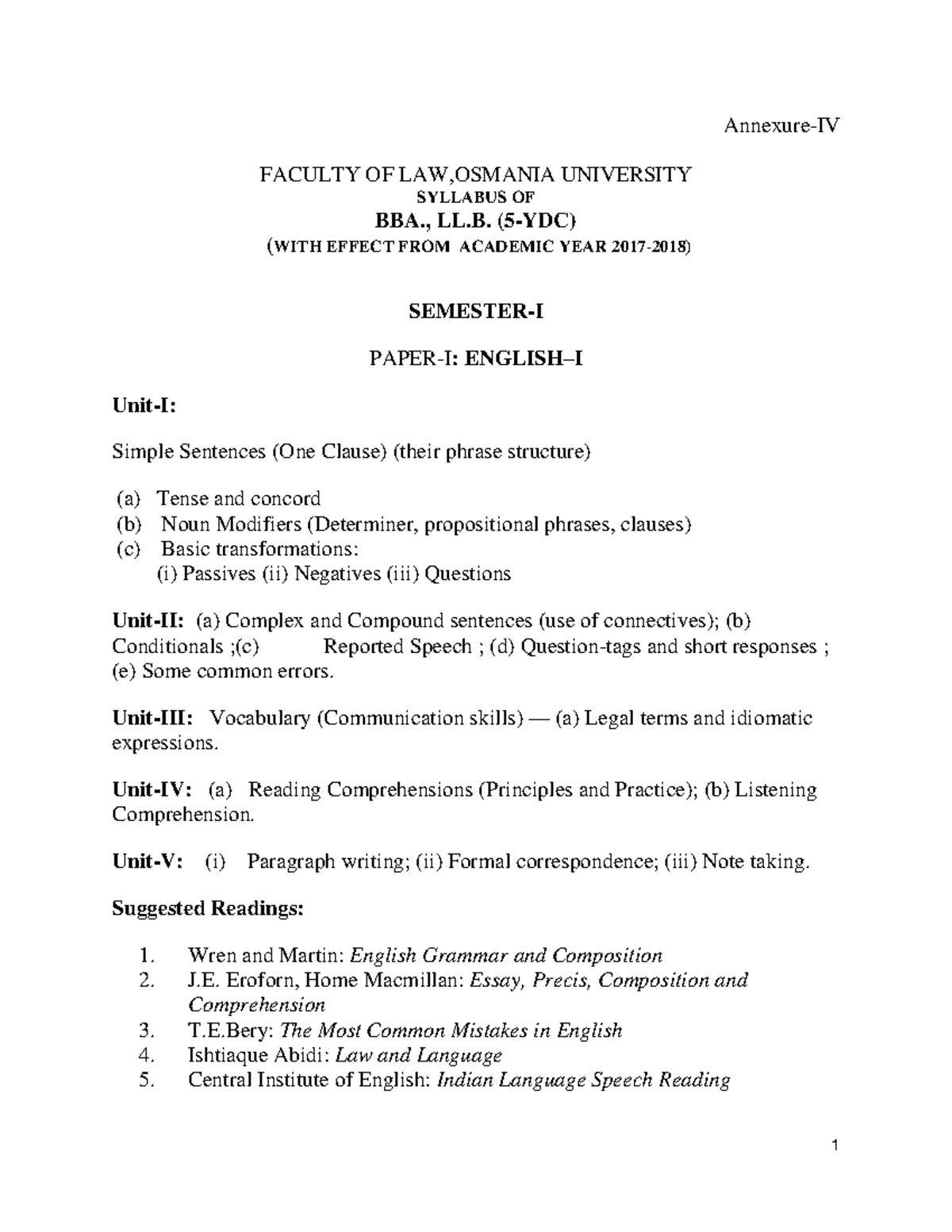 Annexure-IV

FACULTY OF LAW,OSMANIA UNIVERSITY
SYLLABUS OF
BBA., LL.B. (5-YDC)
(WITH EFFECT FROM ACADEMIC YEAR 2017-2018)

SEMESTER-I

PAPER-I: ENGLISH–I

Unit-I:

Simple Sentences (One Clause) (their phrase structure)

(a) Tense and concord
(b) Noun Modifiers (Determiner, propositional phrases, clauses)
(c) Basic transformations:
(i) Passives (ii) Negatives (iii) Questions

Unit-II: (a) Complex and Compound sentences (use of connectives); (b) Conditionals ;(c) Reported Speech ; (d) Question-tags and short responses ; (e) Some common errors.

Unit-III: Vocabulary (Communication skills) — (a) Legal terms and idiomatic expressions.

Unit-IV: (a) Reading Comprehensions (Principles and Practice); (b) Listening Comprehension.

Unit-V: (i) Paragraph writing; (ii) Formal correspondence; (iii) Note taking.

Suggested Readings:

1. Wren and Martin: English Grammar and Composition
2. J.E. Eroforn, Home Macmillan: Essay, Precis, Composition and Comprehension
3. T.E.Bery: The Most Common Mistakes in English
4. Ishtiaque Abidi: Law and Language
5. Central Institute of English: Indian Language Speech Reading

1